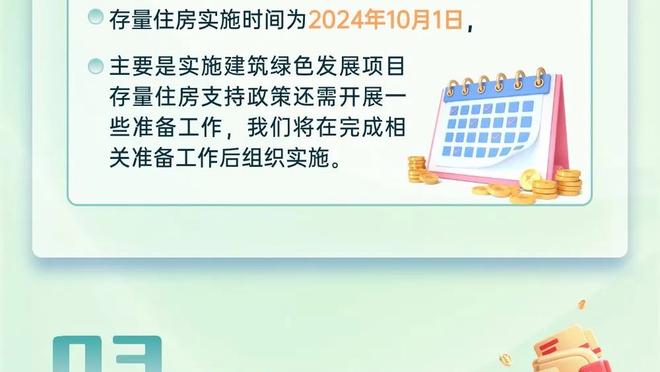 存量住房实施时间为2024年10月1日，

主要是实施建筑绿色发展项目存量住房支持政策还需开展一些准备工作，我们将在完成相关准备工作后组织实施。

03